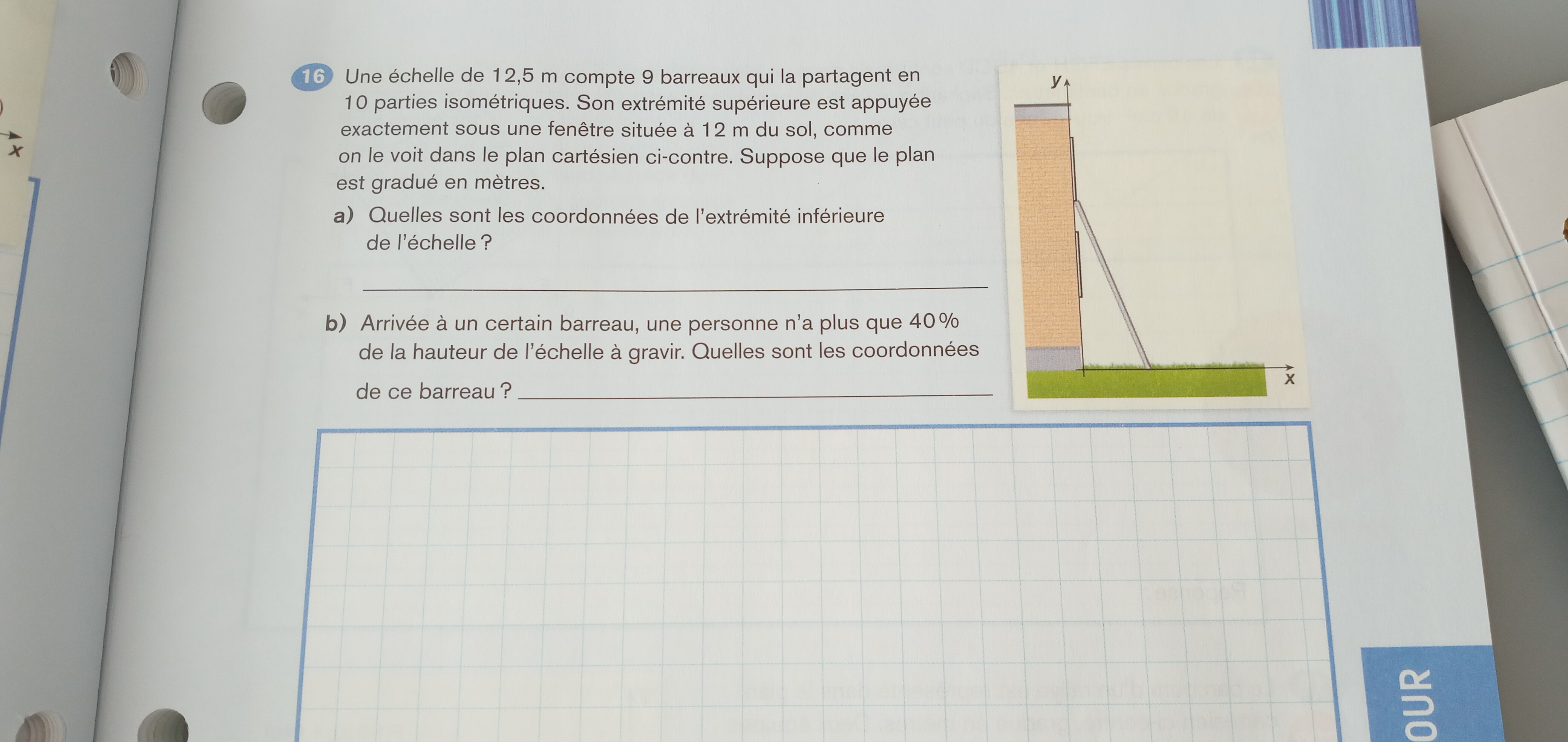 x

16 Une échelle de 12,5 m compte 9 barreaux qui la partagent en 10 parties isométriques. Son extrémité supérieure est appuyée exactement sous une fenêtre située à 12 m du sol, comme on le voit dans le plan cartésien ci-contre. Suppose que le plan est gradué en mètres.

a) Quelles sont les coordonnées de l'extrémité inférieure de l'échelle ?

b) Arrivée à un certain barreau, une personne n'a plus que 40 % de la hauteur de l'échelle à gravir. Quelles sont les coordonnées de ce barreau ?

y

x

OUR